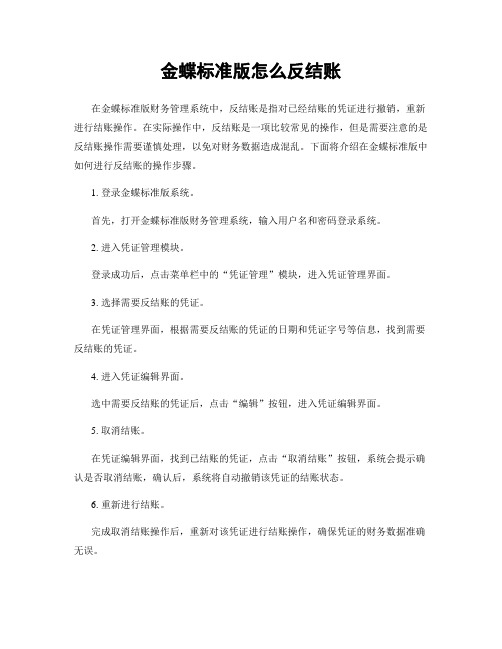 金蝶标准版怎么反结账

在金蝶标准版财务管理系统中，反结账是指对已经结账的凭证进行撤销，重新进行结账操作。在实际操作中，反结账是一项比较常见的操作，但是需要注意的是反结账操作需要谨慎处理，以免对财务数据造成混乱。下面将介绍在金蝶标准版中如何进行反结账的操作步骤。

1. 登录金蝶标准版系统。

首先，打开金蝶标准版财务管理系统，输入用户名和密码登录系统。

2. 进入凭证管理模块。

登录成功后，点击菜单栏中的“凭证管理”模块，进入凭证管理界面。

3. 选择需要反结账的凭证。

在凭证管理界面，根据需要反结账的凭证的日期和凭证字号等信息，找到需要反结账的凭证。

4. 进入凭证编辑界面。

选中需要反结账的凭证后，点击“编辑”按钮，进入凭证编辑界面。

5. 取消结账。

在凭证编辑界面，找到已结账的凭证，点击“取消结账”按钮，系统会提示确认是否取消结账，确认后，系统将自动撤销该凭证的结账状态。

6. 重新进行结账。

完成取消结账操作后，重新对该凭证进行结账操作，确保凭证的财务数据准确无误。